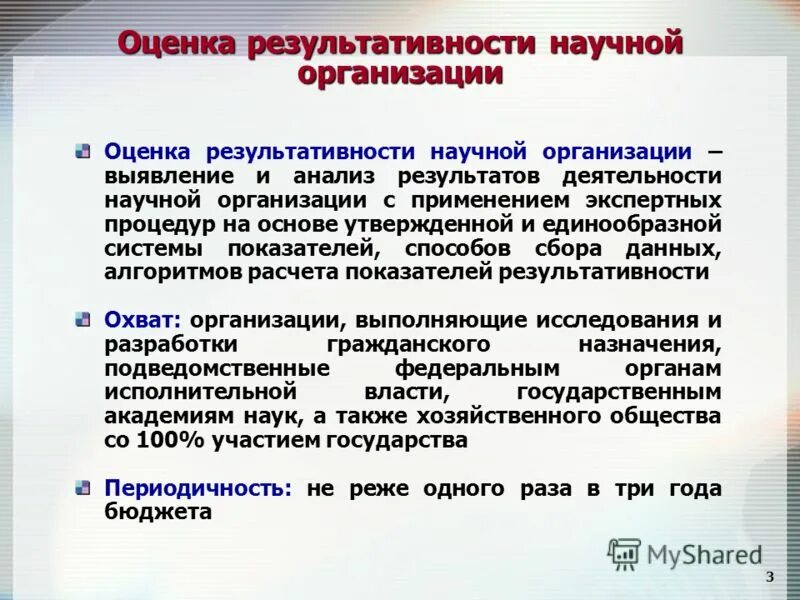 Оценка результативности научной организации

Оценка результативности научной организации – выявление и анализ результатов деятельности научной организации с применением экспертных процедур на основе утвержденной и единообразной системы показателей, способов сбора данных, алгоритмов расчета показателей результативности

Охват: организации, выполняющие исследования и разработки гражданского назначения, подведомственные федеральным органам исполнительной власти, государственным академиям наук, а также хозяйственного общества со 100% участием государства

Периодичность: не реже одного раза в три года бюджета

MyShared

3